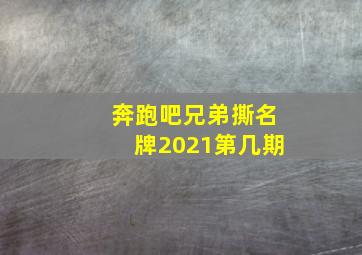 奔跑吧兄弟撕名牌2021第几期